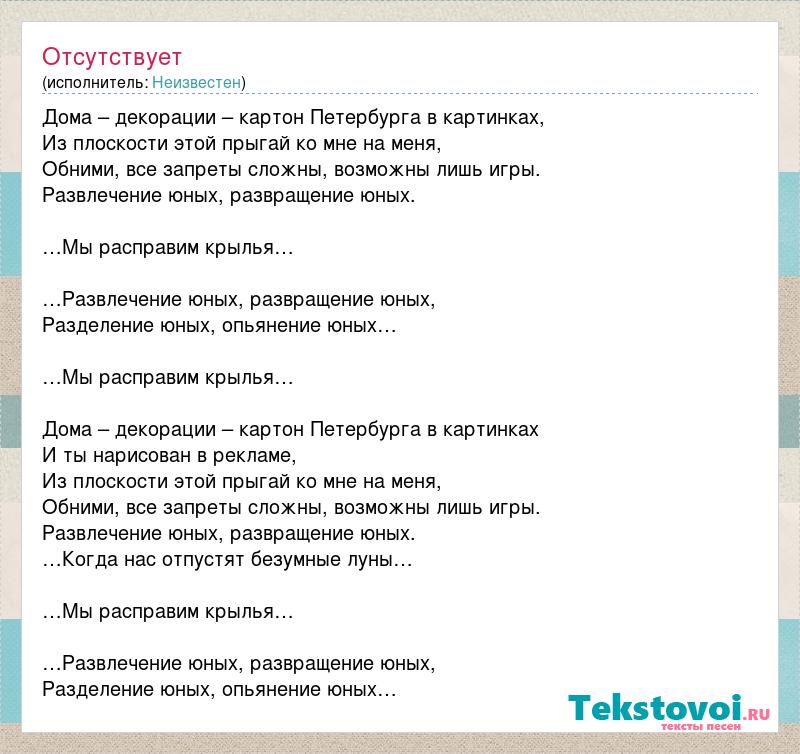 Отсутствует
(исполнитель: Неизвестен)

Дома – декорации – картон Петербурга в картинках,
Из плоскости этой прыгай ко мне на меня,
Обними, все запреты сложны, возможны лишь игры.
Развлечение юных, развращение юных.

…Мы расправим крылья…

…Развлечение юных, развращение юных,
Разделение юных, опьянение юных…

…Мы расправим крылья…

Дома – декорации – картон Петербурга в картинках
И ты нарисован в рекламе,
Из плоскости этой прыгай ко мне на меня,
Обними, все запреты сложны, возможны лишь игры.
Развлечение юных, развращение юных.
…Когда нас отпустят безумные луны…

…Мы расправим крылья…

…Развлечение юных, развращение юных,
Разделение юных, опьянение юных…

Tekstovoi.ru
тексты песен